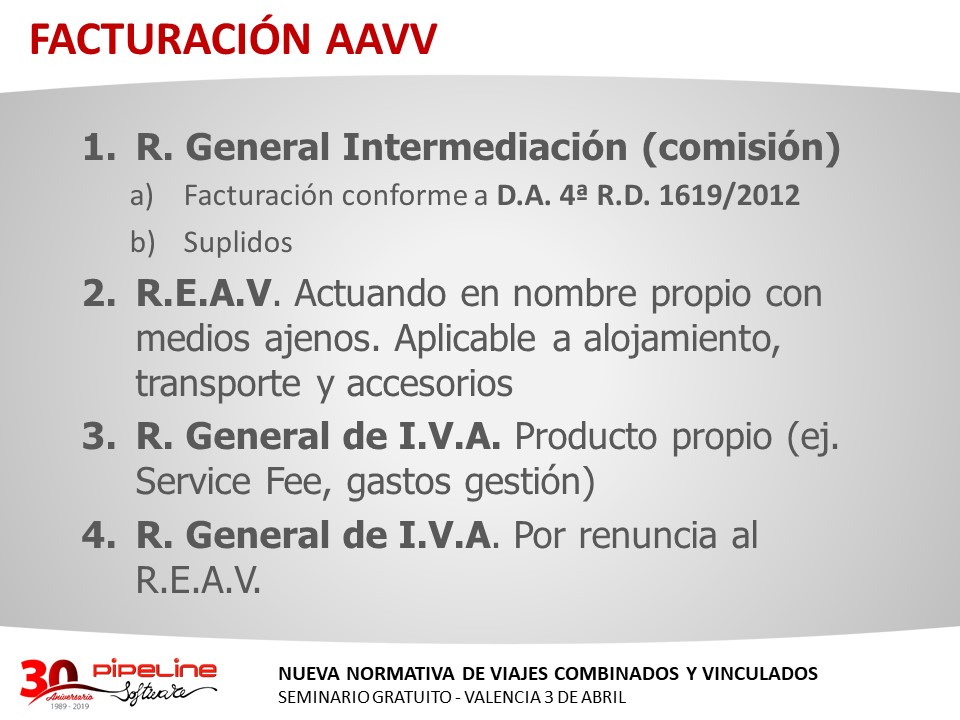 FACTURACIÓN AAVV

1. R. General Intermediación (comisión)
a) Facturación conforme a D.A. 4ª R.D. 1619/2012
b) Suplidos

2. R.E.A.V. Actuando en nombre propio con medios ajenos. Aplicable a alojamiento, transporte y accesorios

3. R. General de I.V.A. Producto propio (ej. Service Fee, gastos gestión)

4. R. General de I.V.A. Por renuncia al R.E.A.V.

30 Aniversario 1989 - 2019 PIPELINE Software

NUEVA NORMATIVA DE VIAJES COMBINADOS Y VINCULADOS
SEMINARIO GRATUITO - VALENCIA 3 DE ABRIL